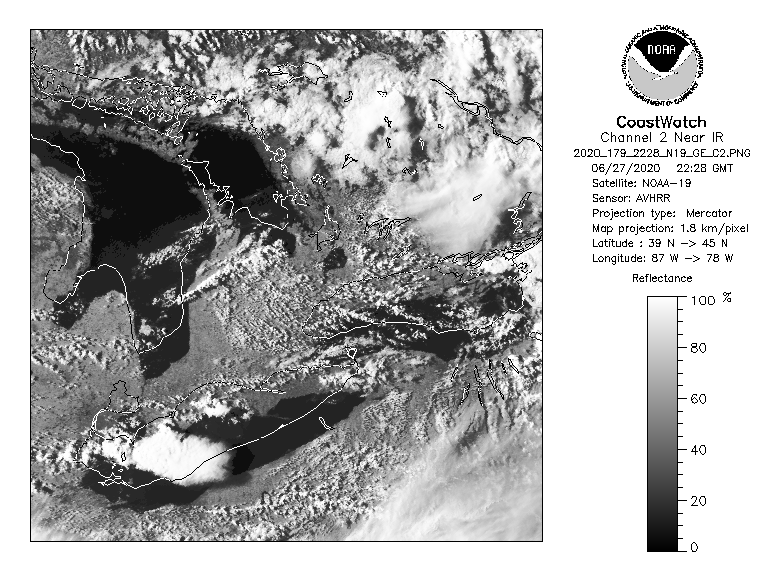 NOAA
NATIONAL OCEANIC AND ATMOSPHERIC ADMINISTRATION
U.S. DEPARTMENT OF COMMERCE

CoastWatch
Channel 2 Near IR
2020_179_2228_N19_GE_C2.PNG
06/27/2020 22:28 GMT
Satellite: NOAA-19
Sensor: AVHRR
Projection type: Mercator
Map projection: 1.8 km/pixel
Latitude : 39 N -> 45 N
Longitude: 87 W -> 78 W

Reflectance

100 %
80
60
40
20
0